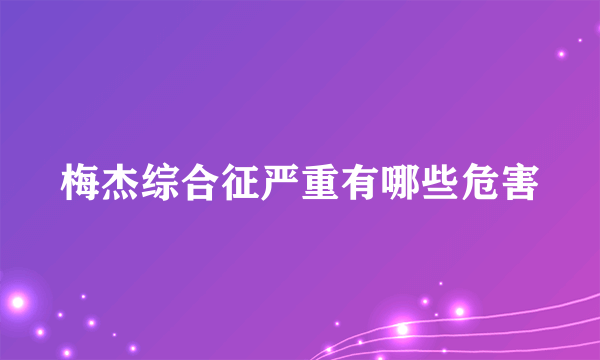 梅杰综合征严重有哪些危害